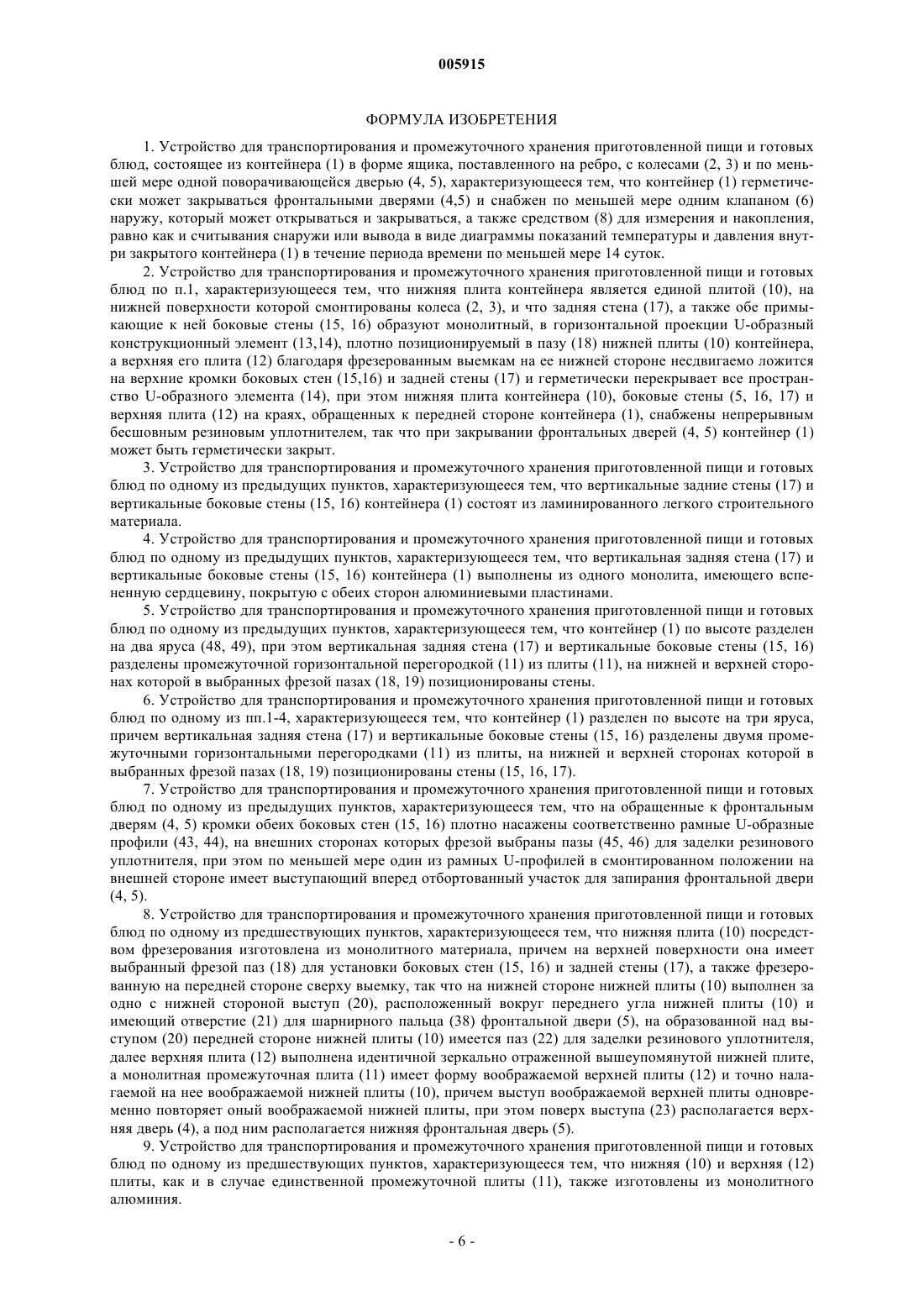 005915

ФОРМУЛА ИЗОБРЕТЕНИЯ

1. Устройство для транспортирования и промежуточного хранения приготовленной пищи и готовых блюд, состоящее из контейнера (1) в форме ящика, поставленного на ребро, с колесами (2, 3) и по меньшей мере одной поворачивающейся дверью (4, 5), характеризующееся тем, что контейнер (1) герметически может закрываться фронтальными дверями (4,5) и снабжен по меньшей мере одним клапаном (6) наружу, который может открываться и закрываться, а также средством (8) для измерения и накопления, равно как и считывания снаружи или вывода в виде диаграммы показаний температуры и давления внутри закрытого контейнера (1) в течение периода времени по меньшей мере 14 суток.

2. Устройство для транспортирования и промежуточного хранения приготовленной пищи и готовых блюд по п.1, характеризующееся тем, что нижняя плита контейнера является единой плитой (10), на нижней поверхности которой смонтированы колеса (2, 3), и что задняя стена (17), а также обе примыкающие к ней боковые стены (15, 16) образуют монолитный, в горизонтальной проекции U-образный конструкционный элемент (13,14), плотно позиционируемый в пазу (18) нижней плиты (10) контейнера, а верхняя его плита (12) благодаря фрезерованным выемкам на ее нижней стороне несдвигаемо ложится на верхние кромки боковых стен (15,16) и задней стены (17) и герметически перекрывает все пространство U-образного элемента (14), при этом нижняя плита контейнера (10), боковые стены (5, 16, 17) и верхняя плита (12) на краях, обращенных к передней стороне контейнера (1), снабжены непрерывным бесшовным резиновым уплотнителем, так что при закрывании фронтальных дверей (4, 5) контейнер (1) может быть герметически закрыт.

3. Устройство для транспортирования и промежуточного хранения приготовленной пищи и готовых блюд по одному из предыдущих пунктов, характеризующееся тем, что вертикальные задние стены (17) и вертикальные боковые стены (15, 16) контейнера (1) состоят из ламинированного легкого строительного материала.

4. Устройство для транспортирования и промежуточного хранения приготовленной пищи и готовых блюд по одному из предыдущих пунктов, характеризующееся тем, что вертикальная задняя стена (17) и вертикальные боковые стены (15, 16) контейнера (1) выполнены из одного монолита, имеющего вспененную сердцевину, покрытую с обеих сторон алюминиевыми пластинами.

5. Устройство для транспортирования и промежуточного хранения приготовленной пищи и готовых блюд по одному из предыдущих пунктов, характеризующееся тем, что контейнер (1) по высоте разделен на два яруса (48, 49), при этом вертикальная задняя стена (17) и вертикальные боковые стены (15, 16) разделены промежуточной горизонтальной перегородкой (11) из плиты (11), на нижней и верхней сторонах которой в выбранных фрезой пазах (18, 19) позиционированы стены.

6. Устройство для транспортирования и промежуточного хранения приготовленной пищи и готовых блюд по одному из пп.1-4, характеризующееся тем, что контейнер (1) разделен по высоте на три яруса, причем вертикальная задняя стена (17) и вертикальные боковые стены (15, 16) разделены двумя промежуточными горизонтальными перегородками (11) из плиты, на нижней и верхней сторонах которой в выбранных фрезой пазах (18, 19) позиционированы стены (15, 16, 17).

7. Устройство для транспортирования и промежуточного хранения приготовленной пищи и готовых блюд по одному из предыдущих пунктов, характеризующееся тем, что на обращенные к фронтальным дверям (4, 5) кромки обеих боковых стен (15, 16) плотно насажены соответственно рамные U-образные профили (43, 44), на внешних сторонах которых фрезой выбраны пазы (45, 46) для заделки резинового уплотнителя, при этом по меньшей мере один из рамных U-профилей в смонтированном положении на внешней стороне имеет выступающий вперед отбортованный участок для запирания фронтальной двери (4, 5).

8. Устройство для транспортирования и промежуточного хранения приготовленной пищи и готовых блюд по одному из предшествующих пунктов, характеризующееся тем, что нижняя плита (10) посредством фрезерования изготовлена из монолитного материала, причем на верхней поверхности она имеет выбранный фрезой паз (18) для установки боковых стен (15, 16) и задней стены (17), а также фрезерованную на передней стороне сверху выемку, так что на нижней стороне нижней плиты (10) выполнен за одно с нижней стороной выступ (20), расположенный вокруг переднего угла нижней плиты (10) и имеющий отверстие (21) для шарнирного пальца (38) фронтальной двери (5), на образованной над выступом (20) передней стороне нижней плиты (10) имеется паз (22) для заделки резинового уплотнителя, далее верхняя плита (12) выполнена идентичной зеркально отраженной вышеупомянутой нижней плите, а монолитная промежуточная плита (11) имеет форму воображаемой верхней плиты (12) и точно налагаемой на нее воображаемой нижней плиты (10), причем выступ воображаемой верхней плиты одновременно повторяет оный воображаемой нижней плиты, при этом поверх выступа (23) располагается верхняя дверь (4), а под ним располагается нижняя фронтальная дверь (5).

9. Устройство для транспортирования и промежуточного хранения приготовленной пищи и готовых блюд по одному из предшествующих пунктов, характеризующееся тем, что нижняя (10) и верхняя (12) плиты, как и в случае единственной промежуточной плиты (11), также изготовлены из монолитного алюминия.

- 6 -